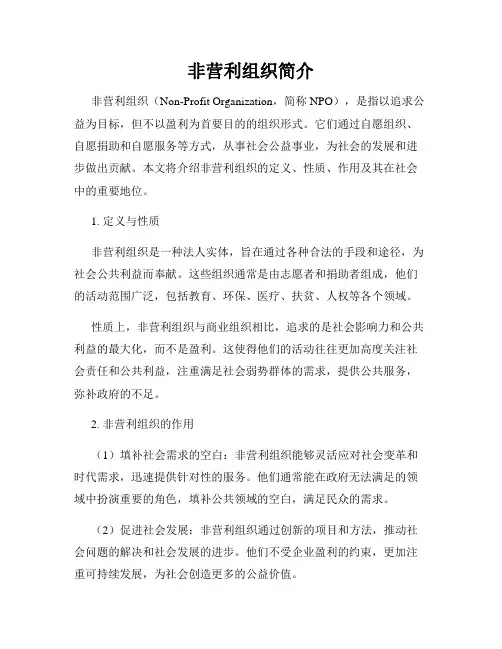 非营利组织简介

非营利组织（Non-Profit Organization，简称 NPO），是指以追求公益为目标，但不以盈利为首要目的的组织形式。它们通过自愿组织、自愿捐助和自愿服务等方式，从事社会公益事业，为社会的发展和进步做出贡献。本文将介绍非营利组织的定义、性质、作用及其在社会中的重要地位。

1. 定义与性质

非营利组织是一种法人实体，旨在通过各种合法的手段和途径，为社会公共利益而奉献。这些组织通常是由志愿者和捐助者组成，他们的活动范围广泛，包括教育、环保、医疗、扶贫、人权等各个领域。

性质上，非营利组织与商业组织相比，追求的是社会影响力和公共利益的最大化，而不是盈利。这使得他们的活动往往更加高度关注社会责任和公共利益，注重满足社会弱势群体的需求，提供公共服务，弥补政府的不足。

2. 非营利组织的作用

（1）填补社会需求的空白：非营利组织能够灵活应对社会变革和时代需求，迅速提供针对性的服务。他们通常能在政府无法满足的领域中扮演重要的角色，填补公共领域的空白，满足民众的需求。

（2）促进社会发展：非营利组织通过创新的项目和方法，推动社会问题的解决和社会发展的进步。他们不受企业盈利的约束，更加注重可持续发展，为社会创造更多的公益价值。